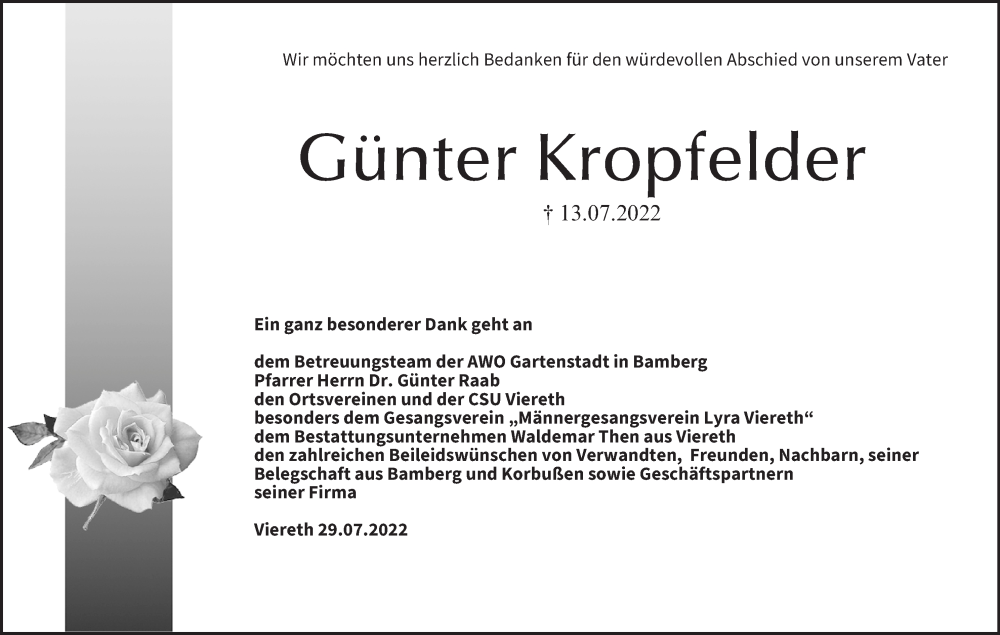 Wir möchten uns herzlich Bedanken für den würdevollen Abschied von unserem Vater

Günter Kropfelder

† 13.07.2022

Ein ganz besonderer Dank geht an

dem Betreuungsteam der AWO Gartenstadt in Bamberg
Pfarrer Herrn Dr. Günter Raab
den Ortsvereinen und der CSU Viereth
besonders dem Gesangsverein „Männergesangsverein Lyra Viereth“
dem Bestattungsunternehmen Waldemar Then aus Viereth
den zahlreichen Beileidswünschen von Verwandten, Freunden, Nachbarn, seiner Belegschaft aus Bamberg und Korbußen sowie Geschäftspartnern seiner Firma

Viereth 29.07.2022